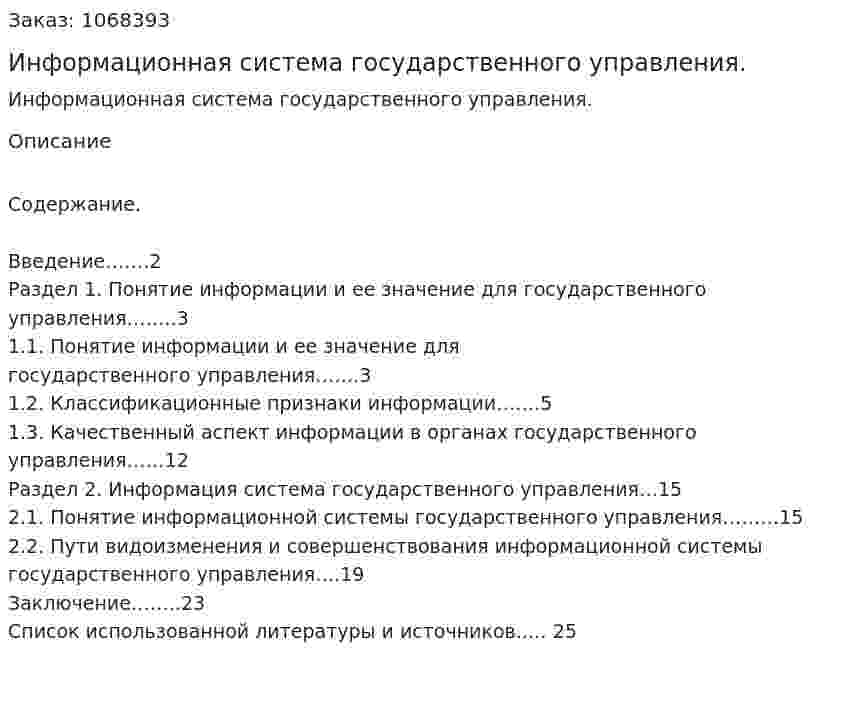 Заказ: 1068393

Информационная система государственного управления.

Информационная система государственного управления.

Описание

Содержание.

Введение.......2
Раздел 1. Понятие информации и ее значение для государственного управления........3
1.1. Понятие информации и ее значение для государственного управления.......3
1.2. Классификационные признаки информации.......5
1.3. Качественный аспект информации в органах государственного управления......12
Раздел 2. Информация система государственного управления...15
2.1. Понятие информационной системы государственного управления.........15
2.2. Пути видоизменения и совершенствования информационной системы государственного управления....19
Заключение........23
Список использованной литературы и источников..... 25